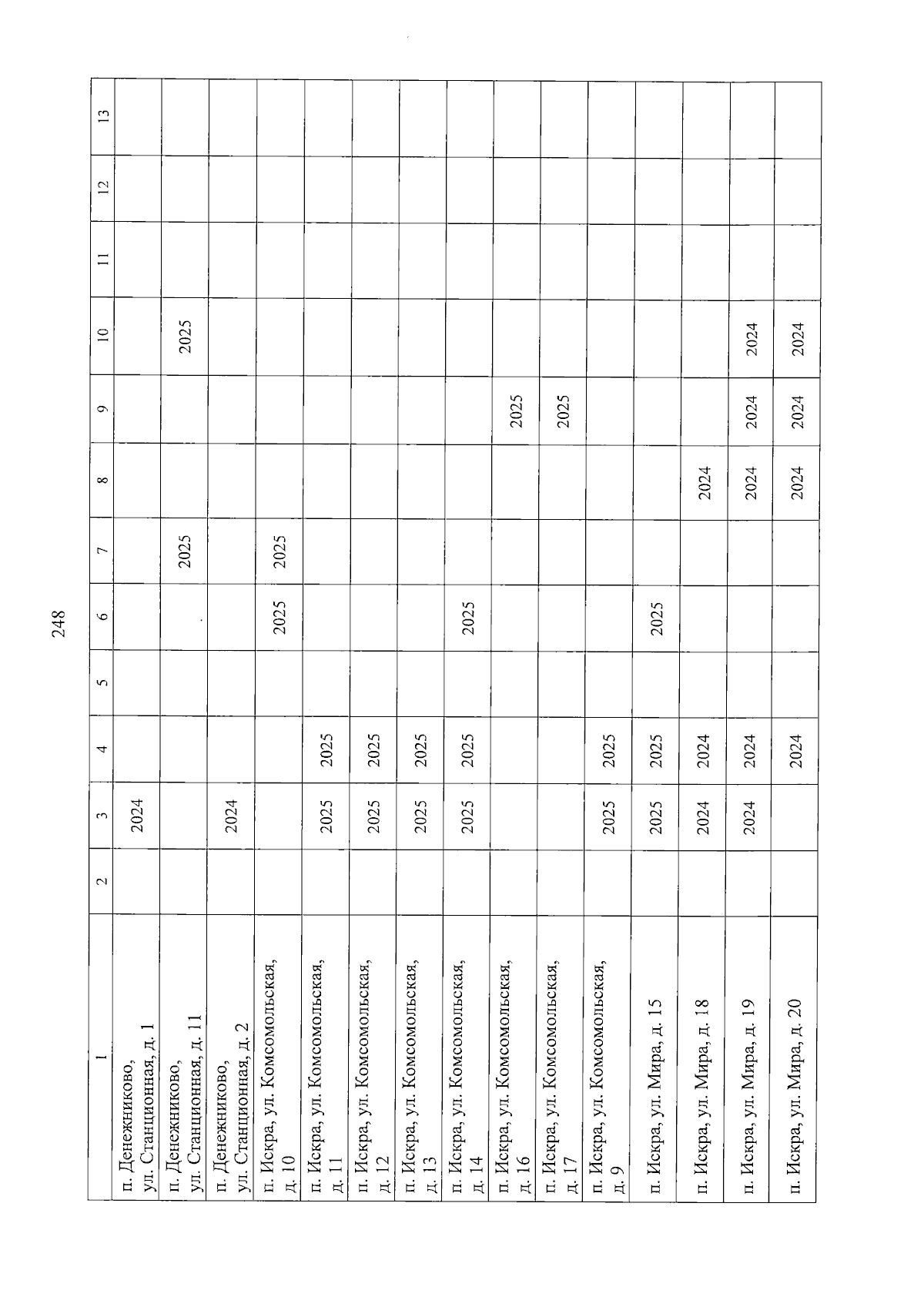 248

| 1 | 2 | 3 | 4 | 5 | 6 | 7 | 8 | 9 | 10 | 11 | 12 | 13 |
|---|---|---|---|---|---|---|---|---|---|---|---|---|
| п. Денежниково, ул. Станционная, д. 1 | | 2024 | | | | | | | | | | |
| п. Денежниково, ул. Станционная, д. 11 | | | | | | 2025 | | | 2025 | | | |
| п. Денежниково, ул. Станционная, д. 2 | | 2024 | | | | | | | | | | |
| п. Искра, ул. Комсомольская, д. 10 | | | | | 2025 | 2025 | | | | | | |
| п. Искра, ул. Комсомольская, д. 11 | | 2025 | 2025 | | | | | | | | | |
| п. Искра, ул. Комсомольская, д. 12 | | 2025 | 2025 | | | | | | | | | |
| п. Искра, ул. Комсомольская, д. 13 | | 2025 | 2025 | | | | | | | | | |
| п. Искра, ул. Комсомольская, д. 14 | | 2025 | 2025 | | 2025 | | | | | | | |
| п. Искра, ул. Комсомольская, д. 16 | | | | | | | | 2025 | | | | |
| п. Искра, ул. Комсомольская, д. 17 | | | | | | | | 2025 | | | | |
| п. Искра, ул. Комсомольская, д. 9 | | 2025 | 2025 | | | | | | | | | |
| п. Искра, ул. Мира, д. 15 | | 2025 | 2025 | | 2025 | | | | | | | |
| п. Искра, ул. Мира, д. 18 | | 2024 | 2024 | | | | 2024 | | | | | |
| п. Искра, ул. Мира, д. 19 | | 2024 | 2024 | | | | 2024 | 2024 | 2024 | | | |
| п. Искра, ул. Мира, д. 20 | | | 2024 | | | | 2024 | 2024 | 2024 | | | |